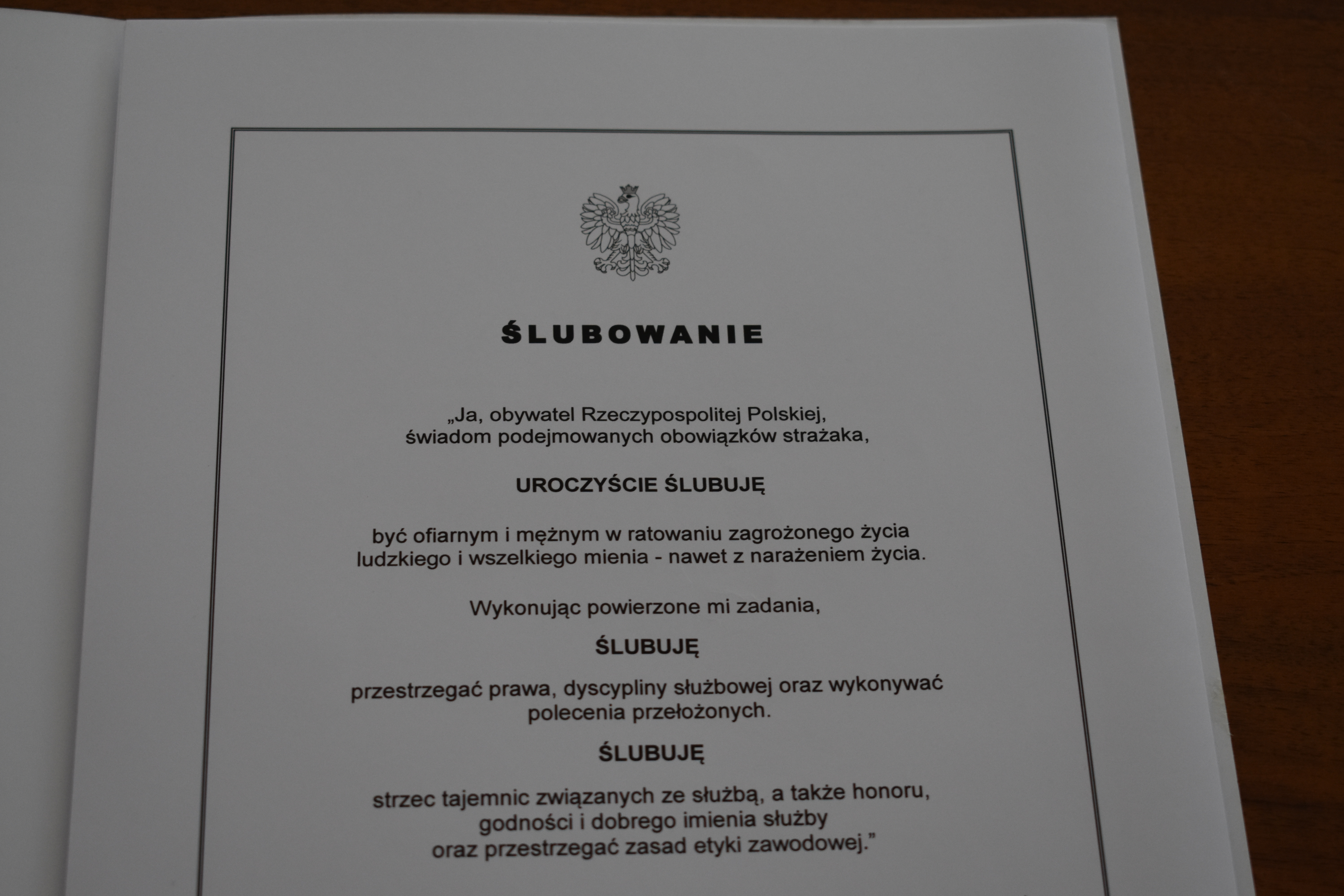 ŚLUBOWANIE

„Ja, obywatel Rzeczypospolitej Polskiej, świadom podejmowanych obowiązków strażaka,

UROCZYŚCIE ŚLUBUJĘ

być ofiarnym i mężnym w ratowaniu zagrożonego życia ludzkiego i wszelkiego mienia - nawet z narażeniem życia.

Wykonując powierzone mi zadania,

ŚLUBUJĘ

przestrzegać prawa, dyscypliny służbowej oraz wykonywać polecenia przełożonych.

ŚLUBUJĘ

strzec tajemnic związanych ze służbą, a także honoru, godności i dobrego imienia służby oraz przestrzegać zasad etyki zawodowej."